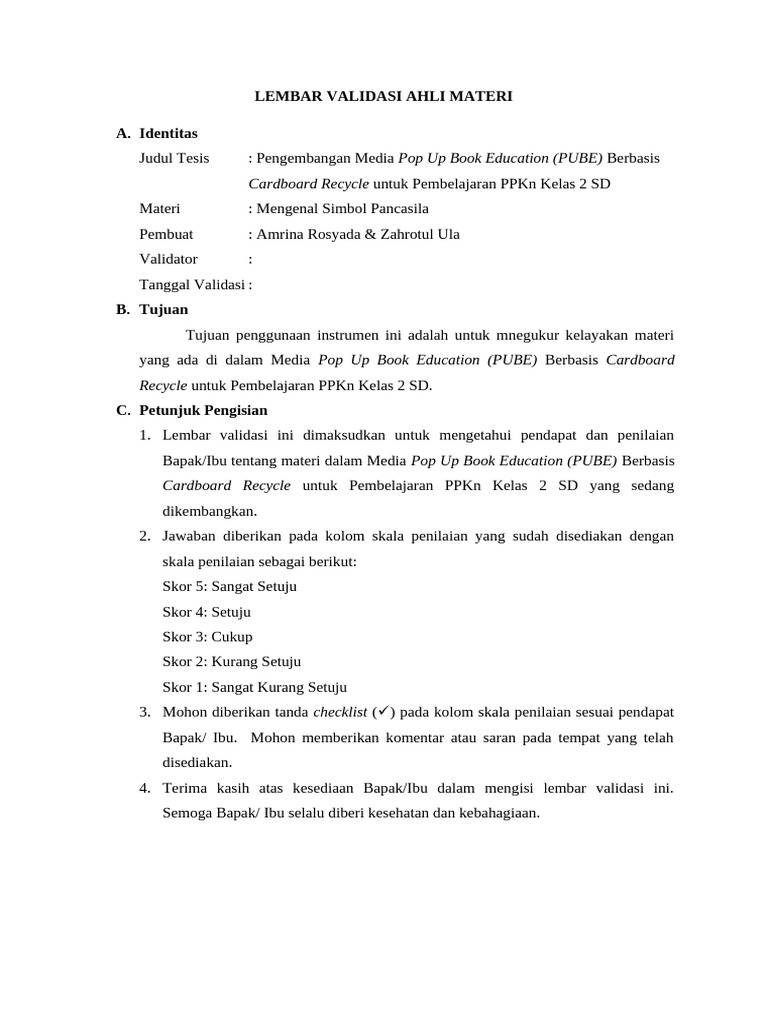 LEMBAR VALIDASI AHLI MATERI

A. Identitas

Judul Tesis : Pengembangan Media Pop Up Book Education (PUBE) Berbasis Cardboard Recycle untuk Pembelajaran PPKn Kelas 2 SD

Materi : Mengenal Simbol Pancasila

Pembuat : Amrina Rosyada & Zahrotul Ula

Validator :

Tanggal Validasi :

B. Tujuan

Tujuan penggunaan instrumen ini adalah untuk mnegukur kelayakan materi yang ada di dalam Media Pop Up Book Education (PUBE) Berbasis Cardboard Recycle untuk Pembelajaran PPKn Kelas 2 SD.

C. Petunjuk Pengisian

1. Lembar validasi ini dimaksudkan untuk mengetahui pendapat dan penilaian Bapak/Ibu tentang materi dalam Media Pop Up Book Education (PUBE) Berbasis Cardboard Recycle untuk Pembelajaran PPKn Kelas 2 SD yang sedang dikembangkan.

2. Jawaban diberikan pada kolom skala penilaian yang sudah disediakan dengan skala penilaian sebagai berikut:
Skor 5: Sangat Setuju
Skor 4: Setuju
Skor 3: Cukup
Skor 2: Kurang Setuju
Skor 1: Sangat Kurang Setuju

3. Mohon diberikan tanda checklist (✓) pada kolom skala penilaian sesuai pendapat Bapak/ Ibu. Mohon memberikan komentar atau saran pada tempat yang telah disediakan.

4. Terima kasih atas kesediaan Bapak/Ibu dalam mengisi lembar validasi ini. Semoga Bapak/ Ibu selalu diberi kesehatan dan kebahagiaan.